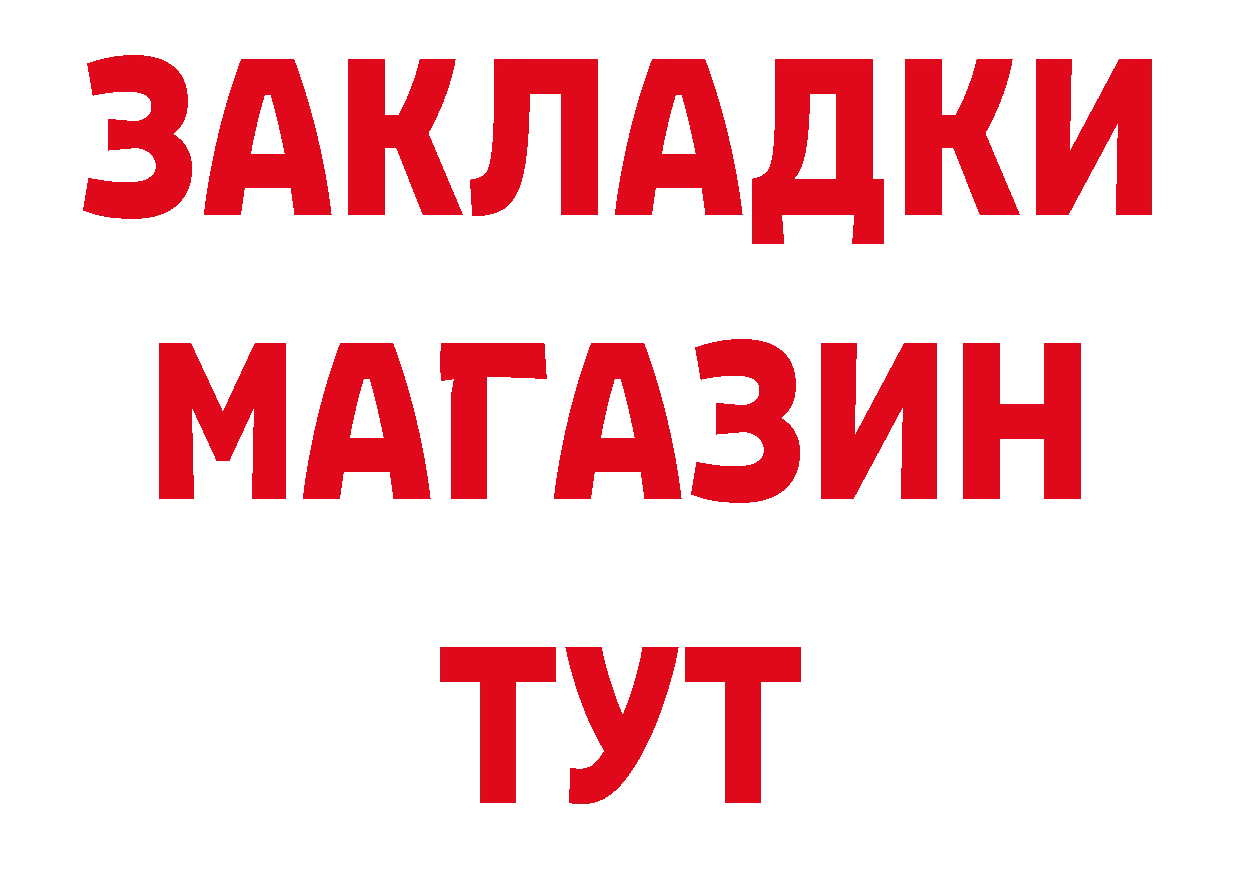 ЗАКЛАДКИ
МАГАЗИН
ТУТ